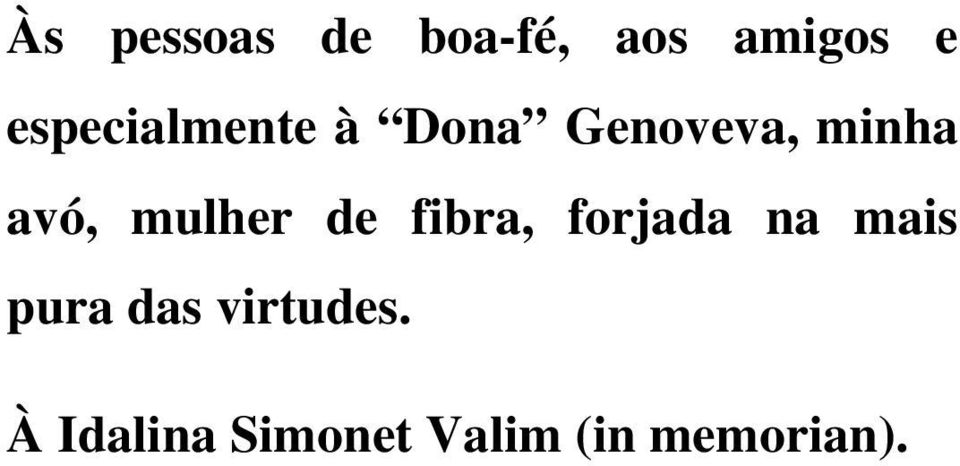 Às pessoas de boa-fé, aos amigos e especialmente à “Dona” Genoveva, minha avó, mulher de fibra, forjada na mais pura das virtudes.

À Idalina Simonet Valim (in memorian).